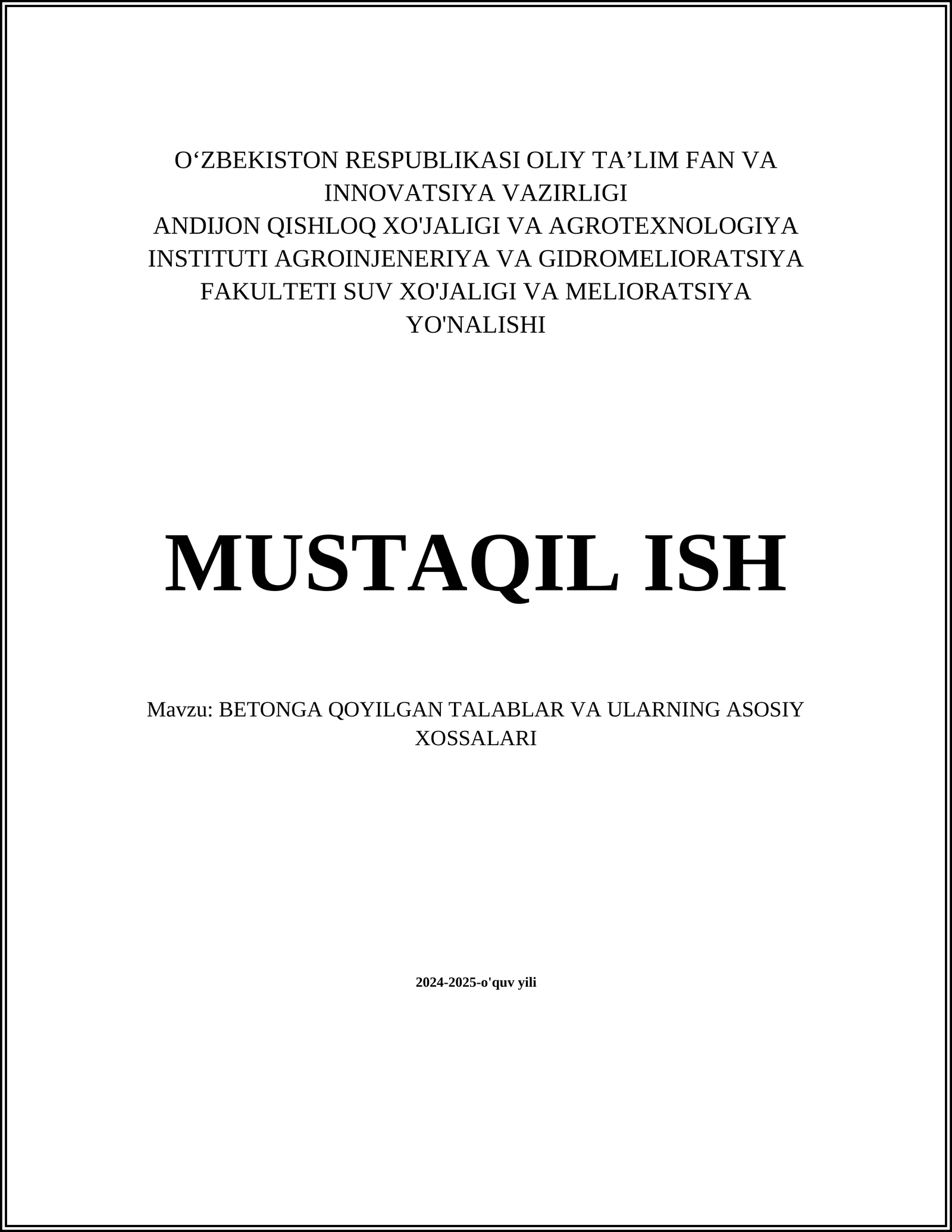 O‘ZBEKISTON RESPUBLIKASI OLIY TA’LIM FAN VA INNOVATSIYA VAZIRLIGI
ANDIJON QISHLOQ XO'JALIGI VA AGROTEXNOLOGIYA INSTITUTI AGROINJENERIYA VA GIDROMELIORATSIYA FAKULTETI SUV XO'JALIGI VA MELIORATSIYA YO'NALISHI

MUSTAQIL ISH

Mavzu: BETONGA QOYILGAN TALABLAR VA ULARNING ASOSIY XOSSALARI

2024-2025-o'quv yili